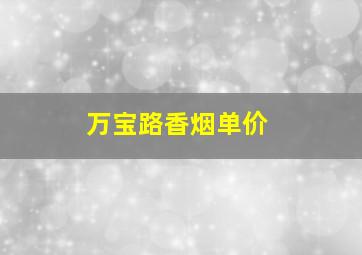 万宝路香烟单价